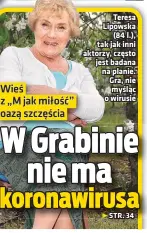 Teresa Lipowska (84 l.), tak jak inni aktorzy, często jest badana na planie. Gra, nie myśląc o wirusie

Wieś z „M jak miłość" oazą szczęścia

W Grabinie nie ma koronawirusa

STR. 34